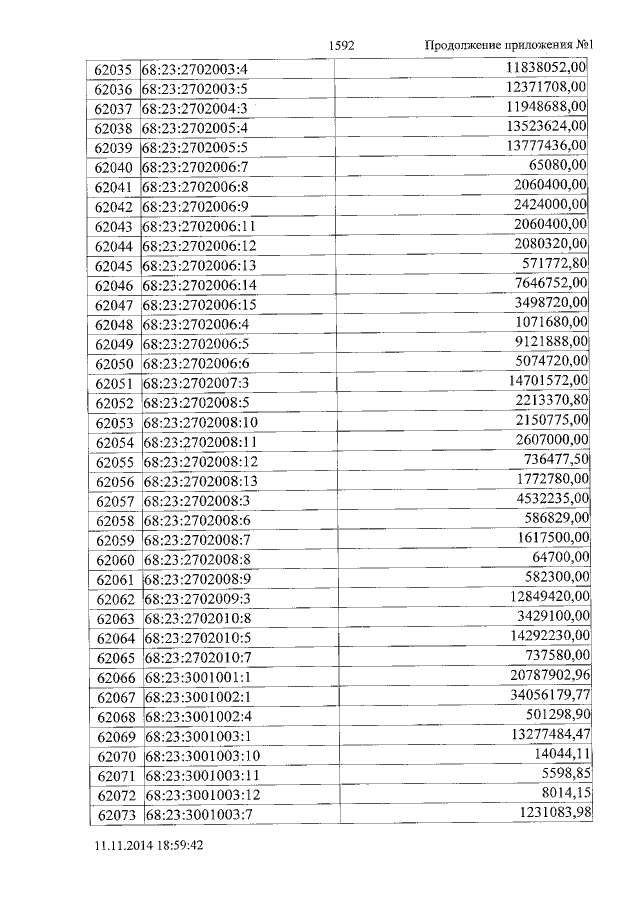 1592 Продолжение приложения №1

| | | |
|---|---|---|
| 62035 | 68:23:2702003:4 | 11838052,00 |
| 62036 | 68:23:2702003:5 | 12371708,00 |
| 62037 | 68:23:2702004:3 | 11948688,00 |
| 62038 | 68:23:2702005:4 | 13523624,00 |
| 62039 | 68:23:2702005:5 | 13777436,00 |
| 62040 | 68:23:2702006:7 | 65080,00 |
| 62041 | 68:23:2702006:8 | 2060400,00 |
| 62042 | 68:23:2702006:9 | 2424000,00 |
| 62043 | 68:23:2702006:11 | 2060400,00 |
| 62044 | 68:23:2702006:12 | 2080320,00 |
| 62045 | 68:23:2702006:13 | 571772,80 |
| 62046 | 68:23:2702006:14 | 7646752,00 |
| 62047 | 68:23:2702006:15 | 3498720,00 |
| 62048 | 68:23:2702006:4 | 1071680,00 |
| 62049 | 68:23:2702006:5 | 9121888,00 |
| 62050 | 68:23:2702006:6 | 5074720,00 |
| 62051 | 68:23:2702007:3 | 14701572,00 |
| 62052 | 68:23:2702008:5 | 2213370,80 |
| 62053 | 68:23:2702008:10 | 2150775,00 |
| 62054 | 68:23:2702008:11 | 2607000,00 |
| 62055 | 68:23:2702008:12 | 736477,50 |
| 62056 | 68:23:2702008:13 | 1772780,00 |
| 62057 | 68:23:2702008:3 | 4532235,00 |
| 62058 | 68:23:2702008:6 | 586829,00 |
| 62059 | 68:23:2702008:7 | 1617500,00 |
| 62060 | 68:23:2702008:8 | 64700,00 |
| 62061 | 68:23:2702008:9 | 582300,00 |
| 62062 | 68:23:2702009:3 | 12849420,00 |
| 62063 | 68:23:2702010:8 | 3429100,00 |
| 62064 | 68:23:2702010:5 | 14292230,00 |
| 62065 | 68:23:2702010:7 | 737580,00 |
| 62066 | 68:23:3001001:1 | 20787902,96 |
| 62067 | 68:23:3001002:1 | 34056179,77 |
| 62068 | 68:23:3001002:4 | 501298,90 |
| 62069 | 68:23:3001003:1 | 13277484,47 |
| 62070 | 68:23:3001003:10 | 14044,11 |
| 62071 | 68:23:3001003:11 | 5598,85 |
| 62072 | 68:23:3001003:12 | 8014,15 |
| 62073 | 68:23:3001003:7 | 1231083,98 |

11.11.2014 18:59:42